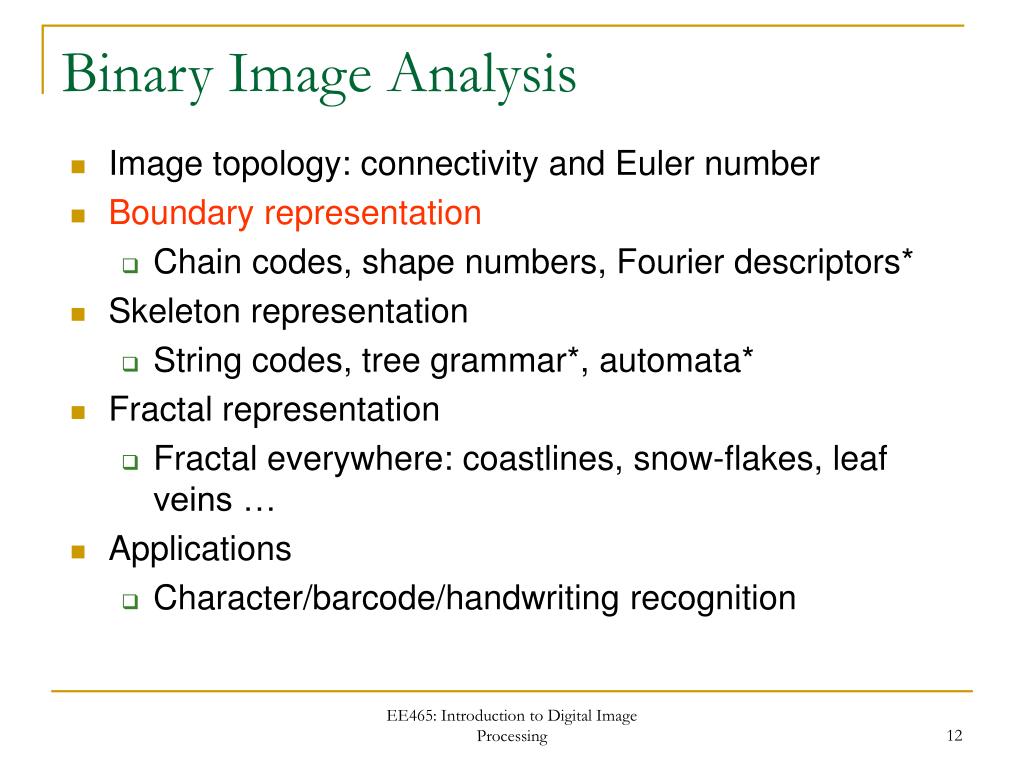 Binary Image Analysis

- Image topology: connectivity and Euler number
- Boundary representation
  - Chain codes, shape numbers, Fourier descriptors*
- Skeleton representation
  - String codes, tree grammar*, automata*
- Fractal representation
  - Fractal everywhere: coastlines, snow-flakes, leaf veins …
- Applications
  - Character/barcode/handwriting recognition

EE465: Introduction to Digital Image Processing

12